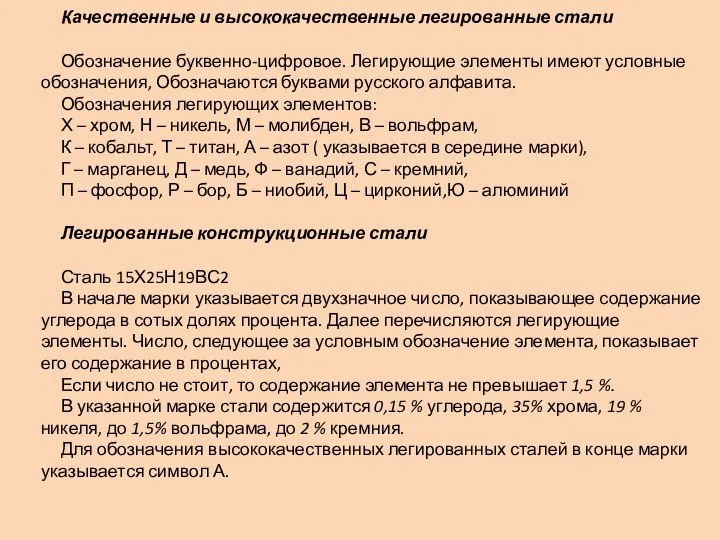 Качественные и высококачественные легированные стали

Обозначение буквенно-цифровое. Легирующие элементы имеют условные обозначения, Обозначаются буквами русского алфавита.
Обозначения легирующих элементов:
Х – хром, Н – никель, М – молибден, В – вольфрам,
К – кобальт, Т – титан, А – азот ( указывается в середине марки),
Г – марганец, Д – медь, Ф – ванадий, С – кремний,
П – фосфор, Р – бор, Б – ниобий, Ц – цирконий,Ю – алюминий

Легированные конструкционные стали

Сталь 15Х25Н19ВС2
В начале марки указывается двухзначное число, показывающее содержание углерода в сотых долях процента. Далее перечисляются легирующие элементы. Число, следующее за условным обозначение элемента, показывает его содержание в процентах,
Если число не стоит, то содержание элемента не превышает 1,5 %.
В указанной марке стали содержится 0,15 % углерода, 35% хрома, 19 % никеля, до 1,5% вольфрама, до 2 % кремния.
Для обозначения высококачественных легированных сталей в конце марки указывается символ А.